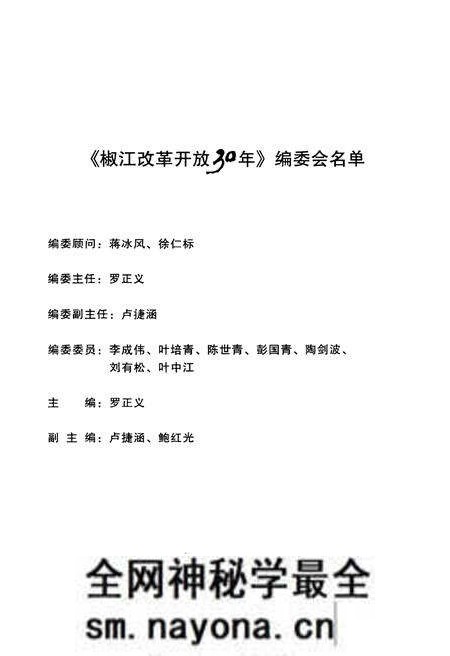 《椒江改革开放30年》编委会名单

编委顾问：蒋冰风、徐仁标

编委主任：罗正义

编委副主任：卢捷涵

编委委员：李成伟、叶培青、陈世青、彭国青、陶剑波、刘有松、叶中江

主　　编：罗正义

副 主 编：卢捷涵、鲍红光

全网神秘学最全
sm.nayona.cn